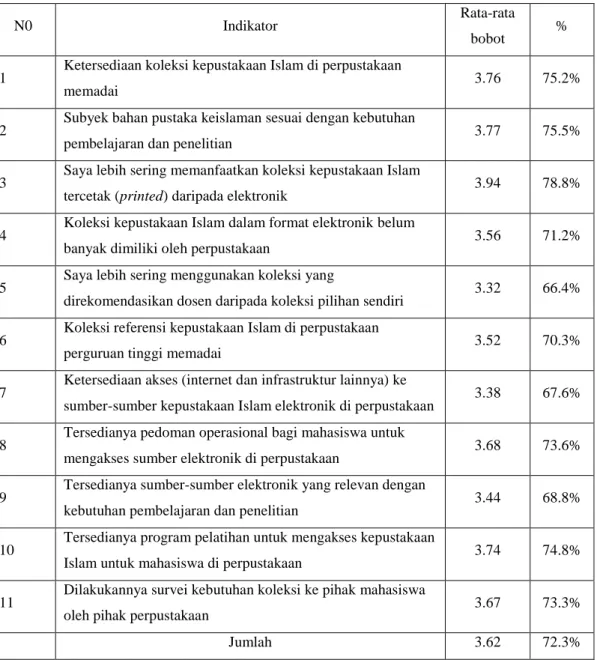 | N0 | Indikator | Rata-rata bobot | % |
|---|---|---|---|
| 1 | Ketersediaan koleksi kepustakaan Islam di perpustakaan memadai | 3.76 | 75.2% |
| 2 | Subyek bahan pustaka keislaman sesuai dengan kebutuhan pembelajaran dan penelitian | 3.77 | 75.5% |
| 3 | Saya lebih sering memanfaatkan koleksi kepustakaan Islam tercetak (printed) daripada elektronik | 3.94 | 78.8% |
| 4 | Koleksi kepustakaan Islam dalam format elektronik belum banyak dimiliki oleh perpustakaan | 3.56 | 71.2% |
| 5 | Saya lebih sering menggunakan koleksi yang direkomendasikan dosen daripada koleksi pilihan sendiri | 3.32 | 66.4% |
| 6 | Koleksi referensi kepustakaan Islam di perpustakaan perguruan tinggi memadai | 3.52 | 70.3% |
| 7 | Ketersediaan akses (internet dan infrastruktur lainnya) ke sumber-sumber kepustakaan Islam elektronik di perpustakaan | 3.38 | 67.6% |
| 8 | Tersedianya pedoman operasional bagi mahasiswa untuk mengakses sumber elektronik di perpustakaan | 3.68 | 73.6% |
| 9 | Tersedianya sumber-sumber elektronik yang relevan dengan kebutuhan pembelajaran dan penelitian | 3.44 | 68.8% |
| 10 | Tersedianya program pelatihan untuk mengakses kepustakaan Islam untuk mahasiswa di perpustakaan | 3.74 | 74.8% |
| 11 | Dilakukannya survei kebutuhan koleksi ke pihak mahasiswa oleh pihak perpustakaan | 3.67 | 73.3% |
|  | Jumlah | 3.62 | 72.3% |